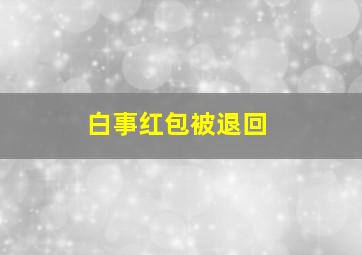 白事红包被退回